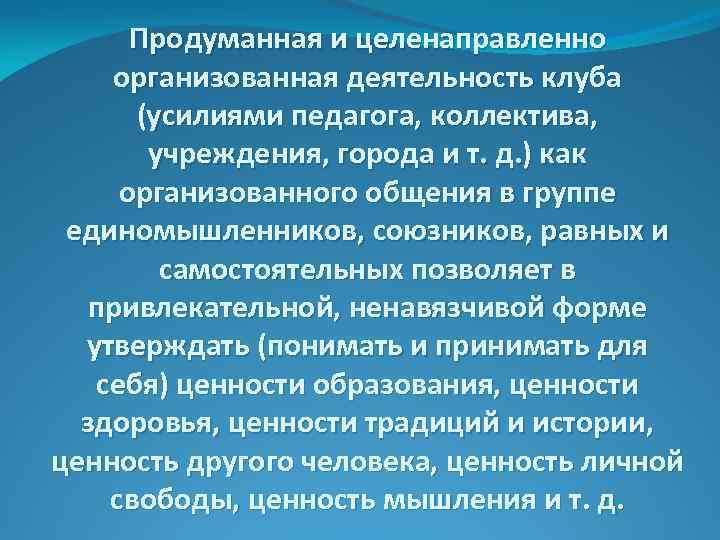 Продуманная и целенаправленно организованная деятельность клуба (усилиями педагога, коллектива, учреждения, города и т. д.) как организованного общения в группе единомышленников, союзников, равных и самостоятельных позволяет в привлекательной, ненавязчивой форме утверждать (понимать и принимать для себя) ценности образования, ценности здоровья, ценности традиций и истории, ценность другого человека, ценность личной свободы, ценность мышления и т. д.